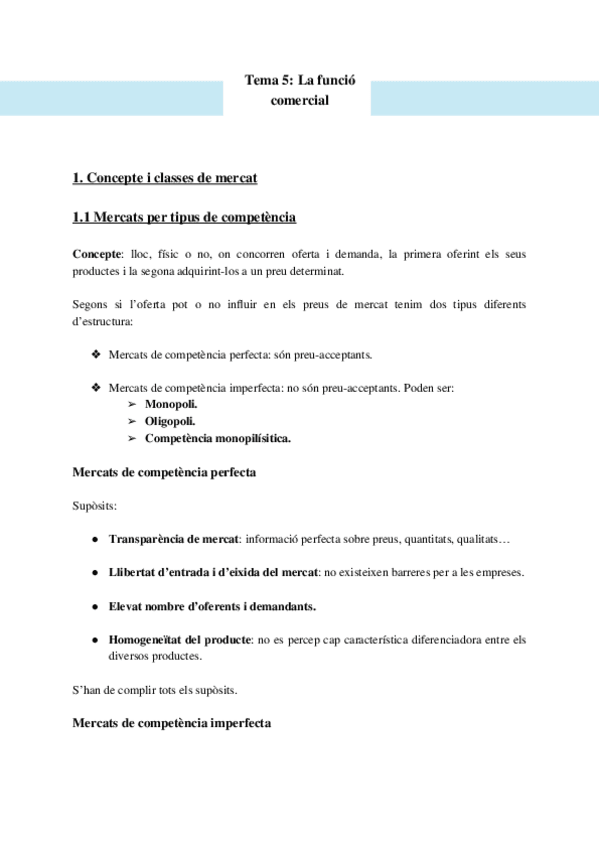 Tema 5: La funció comercial

1. Concepte i classes de mercat

1.1 Mercats per tipus de competència

Concepte: lloc, físic o no, on concorren oferta i demanda, la primera oferint els seus productes i la segona adquirint-los a un preu determinat.

Segons si l'oferta pot o no influir en els preus de mercat tenim dos tipus diferents d'estructura:

❖ Mercats de competència perfecta: són preu-acceptants.

❖ Mercats de competència imperfecta: no són preu-acceptants. Poden ser:
➢ Monopoli.
➢ Oligopoli.
➢ Competència monopilísitica.

Mercats de competència perfecta

Supòsits:

● Transparència de mercat: informació perfecta sobre preus, quantitats, qualitats…

● Llibertat d'entrada i d'eixida del mercat: no existeixen barreres per a les empreses.

● Elevat nombre d'oferents i demandants.

● Homogeneïtat del producte: no es percep cap característica diferenciadora entre els diversos productes.

S'han de complir tots els supòsits.

Mercats de competència imperfecta